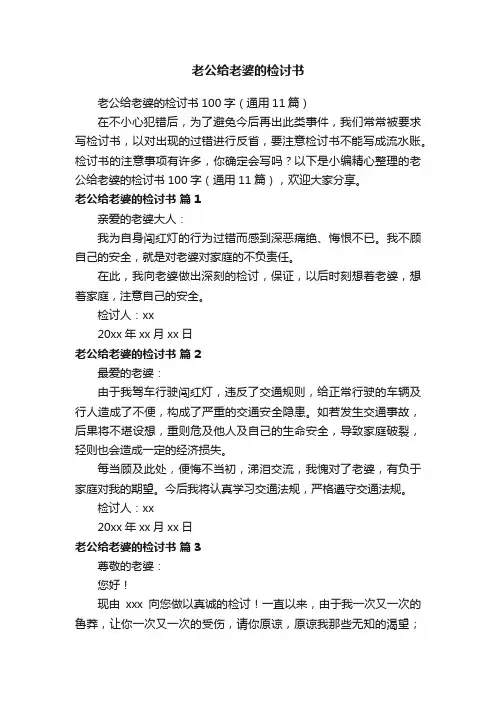 老公给老婆的检讨书

老公给老婆的检讨书 100 字（通用 11 篇）

在不小心犯错后，为了避免今后再出此类事件，我们常常被要求写检讨书，以对出现的过错进行反省，要注意检讨书不能写成流水账。检讨书的注意事项有许多，你确定会写吗？以下是小编精心整理的老公给老婆的检讨书 100 字（通用 11 篇），欢迎大家分享。

老公给老婆的检讨书 篇 1

亲爱的老婆大人：

我为自身闯红灯的行为过错而感到深恶痛绝、悔恨不已。我不顾自己的安全，就是对老婆对家庭的不负责任。

在此，我向老婆做出深刻的检讨，保证，以后时刻想着老婆，想着家庭，注意自己的安全。

检讨人：xx

20xx 年 xx 月 xx 日

老公给老婆的检讨书 篇 2

最爱的老婆：

由于我驾车行驶闯红灯，违反了交通规则，给正常行驶的车辆及行人造成了不便，构成了严重的交通安全隐患。如若发生交通事故，后果将不堪设想，重则危及他人及自己的生命安全，导致家庭破裂，轻则也会造成一定的经济损失。

每当顾及此处，便悔不当初，涕泪交流，我愧对了老婆，有负于家庭对我的期望。今后我将认真学习交通法规，严格遵守交通法规。

检讨人：xx

20xx 年 xx 月 xx 日

老公给老婆的检讨书 篇 3

尊敬的老婆：

您好！

现由 xxx 向您做以真诚的检讨！一直以来，由于我一次又一次的鲁莽，让你一次又一次的受伤，请你原谅，原谅我那些无知的渴望；